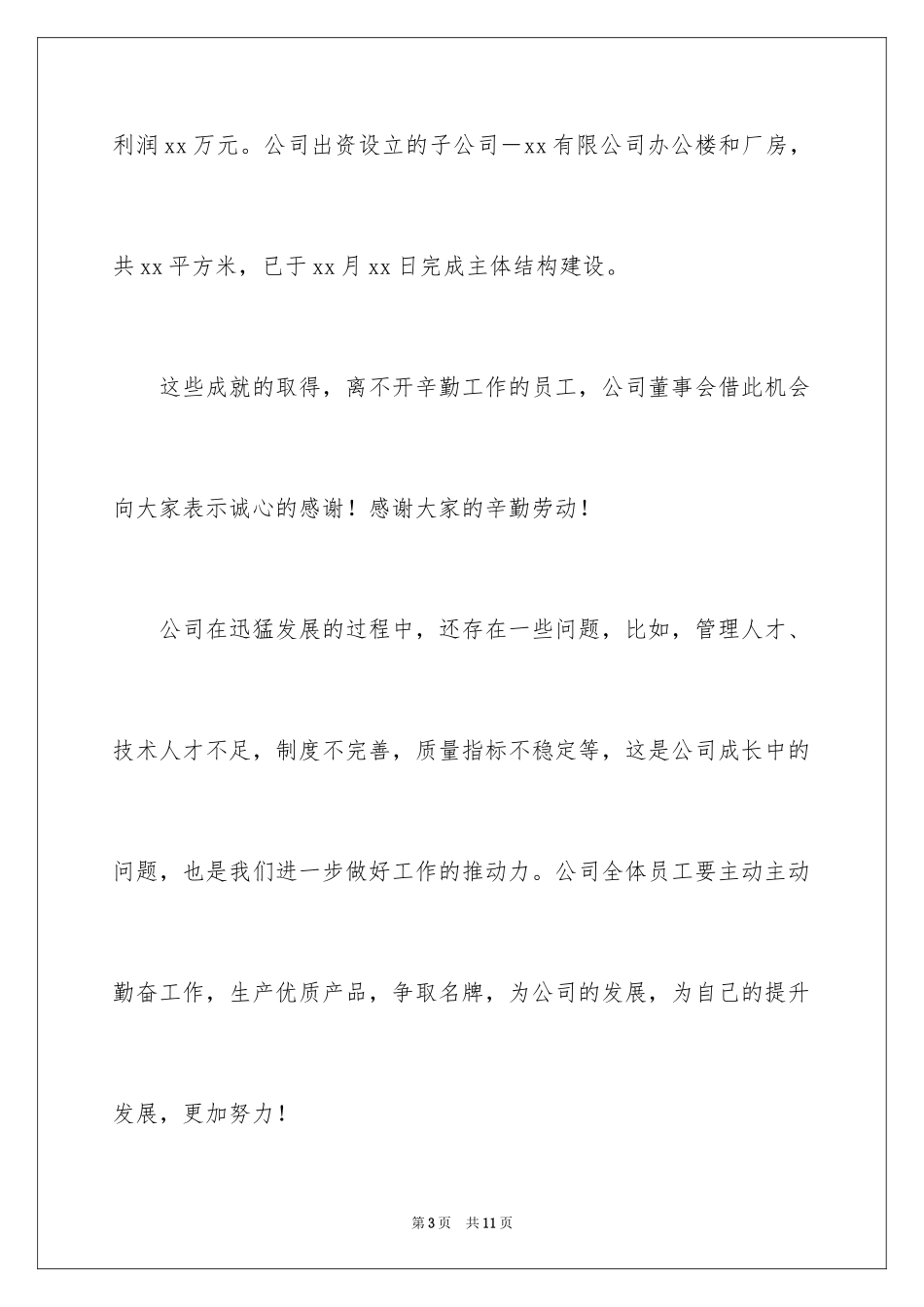 利润xx万元。公司出资设立的子公司—xx有限公司办公楼和厂房，共xx平方米，已于xx月xx日完成主体结构建设。

这些成就的取得，离不开辛勤工作的员工，公司董事会借此机会向大家表示诚心的感谢！感谢大家的辛勤劳动！

公司在迅猛发展的过程中，还存在一些问题，比如，管理人才、技术人才不足，制度不完善，质量指标不稳定等，这是公司成长中的问题，也是我们进一步做好工作的推动力。公司全体员工要主动主动勤奋工作，生产优质产品，争取名牌，为公司的发展，为自己的提升发展，更加努力！

第3页　共11页